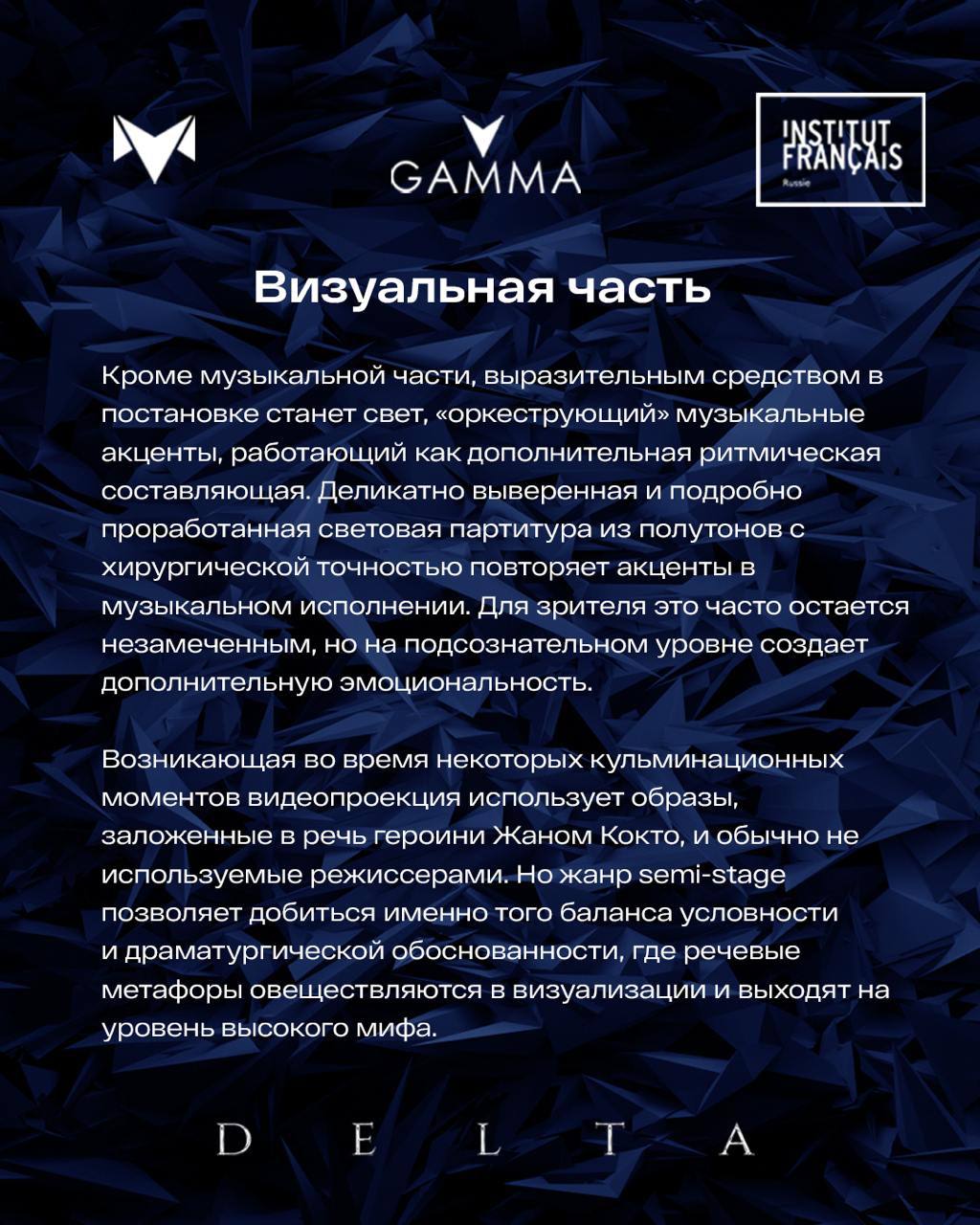 GAMMA

INSTITUT FRANÇAIS
Russie

Визуальная часть

Кроме музыкальной части, выразительным средством в постановке станет свет, «оркеструющий» музыкальные акценты, работающий как дополнительная ритмическая составляющая. Деликатно выверенная и подробно проработанная световая партитура из полутонов с хирургической точностью повторяет акценты в музыкальном исполнении. Для зрителя это часто остается незамеченным, но на подсознательном уровне создает дополнительную эмоциональность.

Возникающая во время некоторых кульминационных моментов видеопроекция использует образы, заложенные в речь героини Жаном Кокто, и обычно не используемые режиссерами. Но жанр semi-stage позволяет добиться именно того баланса условности и драматургической обоснованности, где речевые метафоры овеществляются в визуализации и выходят на уровень высокого мифа.

DELTA